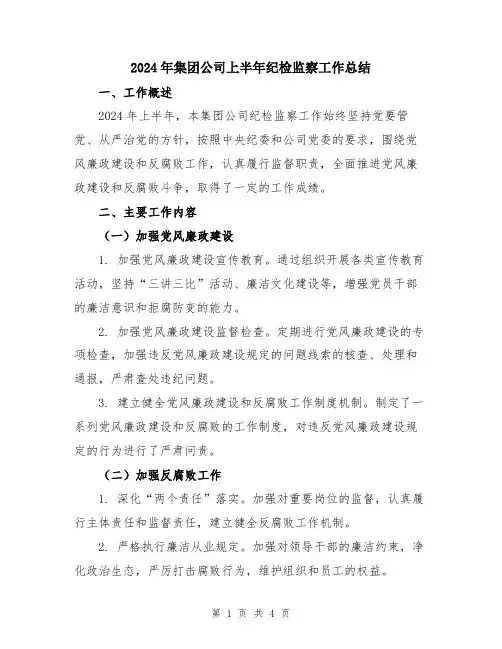 2024年集团公司上半年纪检监察工作总结

一、工作概述

2024年上半年，本集团公司纪检监察工作始终坚持党要管党、从严治党的方针，按照中央纪委和公司党委的要求，围绕党风廉政建设和反腐败工作，认真履行监督职责，全面推进党风廉政建设和反腐败斗争，取得了一定的工作成绩。

二、主要工作内容

（一）加强党风廉政建设

1. 加强党风廉政建设宣传教育。通过组织开展各类宣传教育活动，坚持“三讲三比”活动、廉洁文化建设等，增强党员干部的廉洁意识和拒腐防变的能力。

2. 加强党风廉政建设监督检查。定期进行党风廉政建设的专项检查，加强违反党风廉政建设规定的问题线索的核查、处理和通报，严肃查处违纪问题。

3. 建立健全党风廉政建设和反腐败工作制度机制。制定了一系列党风廉政建设和反腐败的工作制度，对违反党风廉政建设规定的行为进行了严肃问责。

（二）加强反腐败工作

1. 深化“两个责任”落实。加强对重要岗位的监督，认真履行主体责任和监督责任，建立健全反腐败工作机制。

2. 严格执行廉洁从业规定。加强对领导干部的廉洁约束，净化政治生态，严厉打击腐败行为，维护组织和员工的权益。

第 1 页 共 4 页